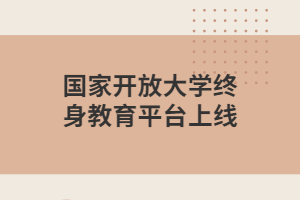 国家开放大学终身教育平台上线